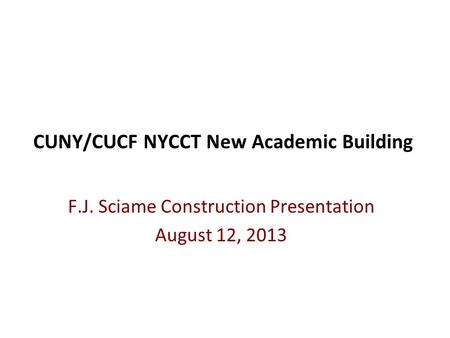 CUNY/CUCF NYCCT New Academic Building

F.J. Sciame Construction Presentation
August 12, 2013